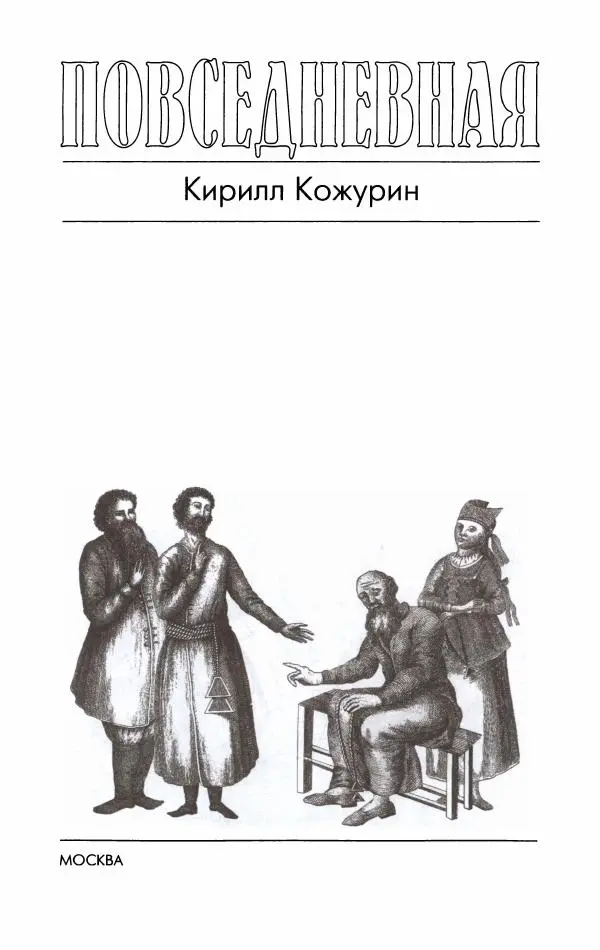 ПОВСЕДНЕВНАЯ

Кирилл Кожурин

МОСКВА